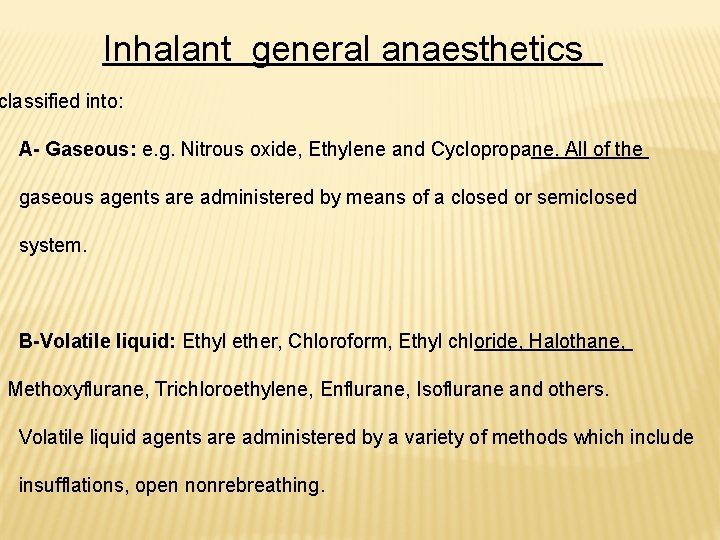 Inhalant general anaesthetics

classified into:

A- Gaseous: e.g. Nitrous oxide, Ethylene and Cyclopropane. All of the gaseous agents are administered by means of a closed or semiclosed system.

B-Volatile liquid: Ethyl ether, Chloroform, Ethyl chloride, Halothane, Methoxyflurane, Trichloroethylene, Enflurane, Isoflurane and others.

Volatile liquid agents are administered by a variety of methods which include insufflations, open nonrebreathing.